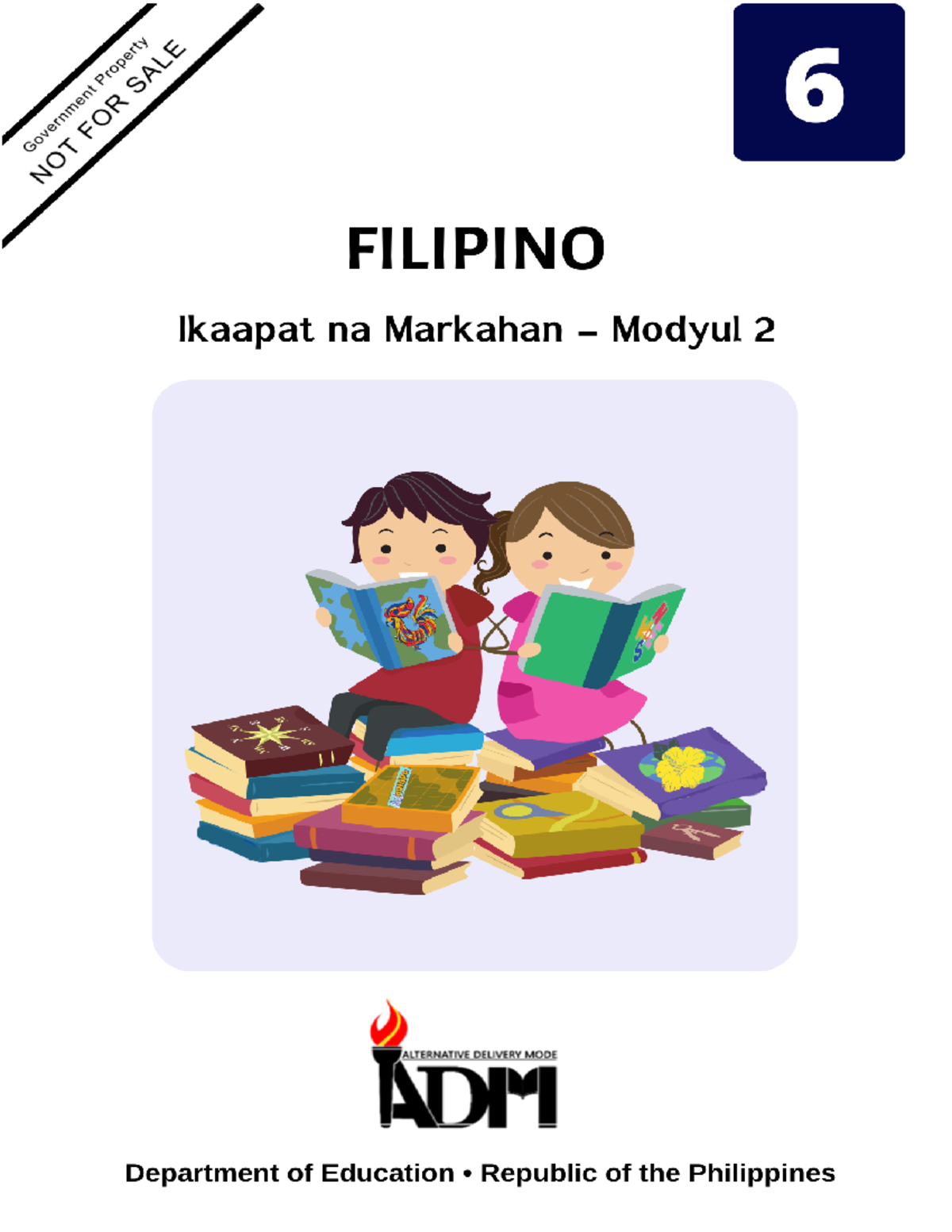 Government Property
NOT FOR SALE

6

FILIPINO

Ikaapat na Markahan – Modyul 2

ALTERNATIVE DELIVERY MODE
ADM

Department of Education • Republic of the Philippines